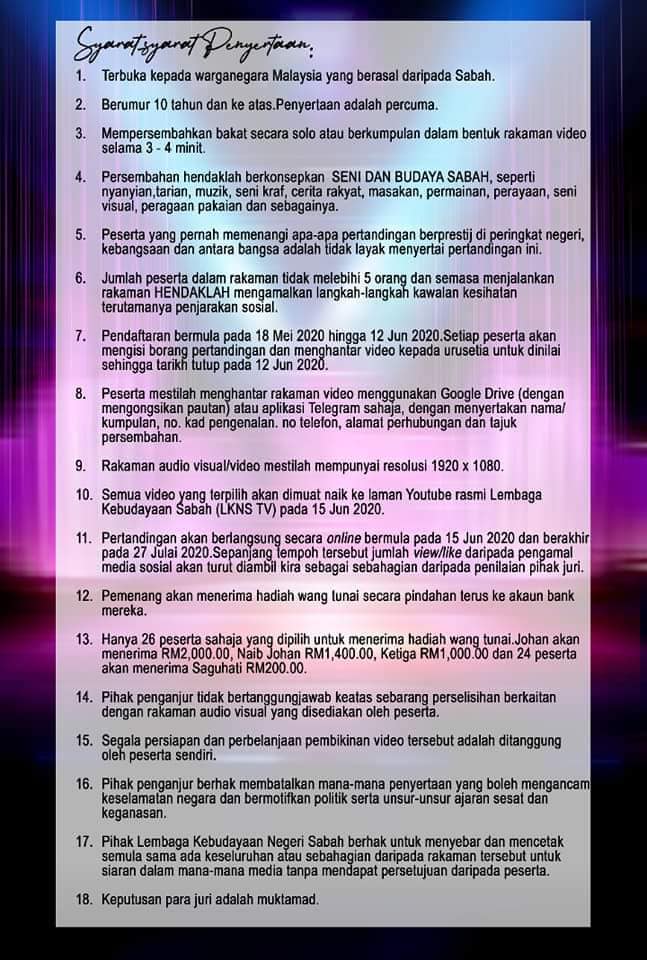 Syarat-syarat Penyertaan:

1. Terbuka kepada warganegara Malaysia yang berasal daripada Sabah.

2. Berumur 10 tahun dan ke atas.Penyertaan adalah percuma.

3. Mempersembahkan bakat secara solo atau berkumpulan dalam bentuk rakaman video selama 3 - 4 minit.

4. Persembahan hendaklah berkonsepkan SENI DAN BUDAYA SABAH, seperti nyanyian,tarian, muzik, seni kraf, cerita rakyat, masakan, permainan, perayaan, seni visual, peragaan pakaian dan sebagainya.

5. Peserta yang pernah memenangi apa-apa pertandingan berprestij di peringkat negeri, kebangsaan dan antara bangsa adalah tidak layak menyertai pertandingan ini.

6. Jumlah peserta dalam rakaman tidak melebihi 5 orang dan semasa menjalankan rakaman HENDAKLAH mengamalkan langkah-langkah kawalan kesihatan terutamanya penjarakan sosial.

7. Pendaftaran bermula pada 18 Mei 2020 hingga 12 Jun 2020.Setiap peserta akan mengisi borang pertandingan dan menghantar video kepada urusetia untuk dinilai sehingga tarikh tutup pada 12 Jun 2020.

8. Peserta mestilah menghantar rakaman video menggunakan Google Drive (dengan mengongsikan pautan) atau aplikasi Telegram sahaja, dengan menyertakan nama/ kumpulan, no. kad pengenalan. no telefon, alamat perhubungan dan tajuk persembahan.

9. Rakaman audio visual/video mestilah mempunyai resolusi 1920 x 1080.

10. Semua video yang terpilih akan dimuat naik ke laman Youtube rasmi Lembaga Kebudayaan Sabah (LKNS TV) pada 15 Jun 2020.

11. Pertandingan akan berlangsung secara online bermula pada 15 Jun 2020 dan berakhir pada 27 Julai 2020.Sepanjang tempoh tersebut jumlah view/like daripada pengamal media sosial akan turut diambil kira sebagai sebahagian daripada penilaian pihak juri.

12. Pemenang akan menerima hadiah wang tunai secara pindahan terus ke akaun bank mereka.

13. Hanya 26 peserta sahaja yang dipilih untuk menerima hadiah wang tunai.Johan akan menerima RM2,000.00, Naib Johan RM1,400.00, Ketiga RM1,000.00 dan 24 peserta akan menerima Saguhati RM200.00.

14. Pihak penganjur tidak bertanggungjawab keatas sebarang perselisihan berkaitan dengan rakaman audio visual yang disediakan oleh peserta.

15. Segala persiapan dan perbelanjaan pembikinan video tersebut adalah ditanggung oleh peserta sendiri.

16. Pihak penganjur berhak membatalkan mana-mana penyertaan yang boleh mengancam keselamatan negara dan bermotifkan politik serta unsur-unsur ajaran sesat dan keganasan.

17. Pihak Lembaga Kebudayaan Negeri Sabah berhak untuk menyebar dan mencetak semula sama ada keseluruhan atau sebahagian daripada rakaman tersebut untuk siaran dalam mana-mana media tanpa mendapat persetujuan daripada peserta.

18. Keputusan para juri adalah muktamad.